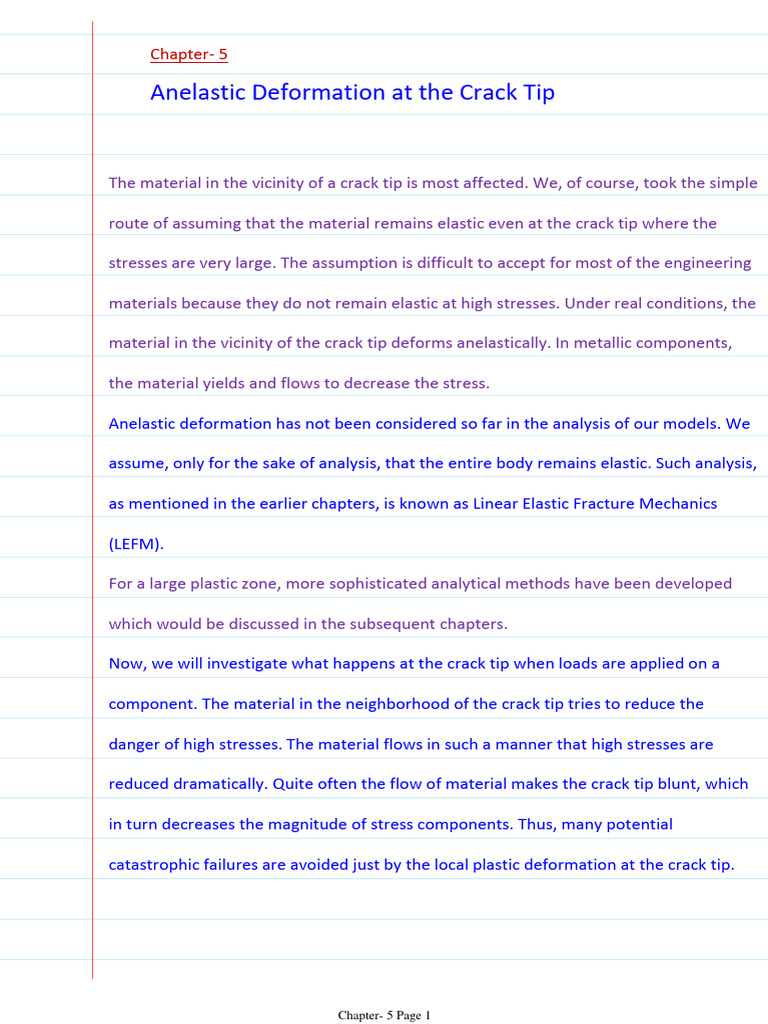 Chapter- 5

Anelastic Deformation at the Crack Tip

The material in the vicinity of a crack tip is most affected. We, of course, took the simple route of assuming that the material remains elastic even at the crack tip where the stresses are very large. The assumption is difficult to accept for most of the engineering materials because they do not remain elastic at high stresses. Under real conditions, the material in the vicinity of the crack tip deforms anelastically. In metallic components, the material yields and flows to decrease the stress.

Anelastic deformation has not been considered so far in the analysis of our models. We assume, only for the sake of analysis, that the entire body remains elastic. Such analysis, as mentioned in the earlier chapters, is known as Linear Elastic Fracture Mechanics (LEFM).

For a large plastic zone, more sophisticated analytical methods have been developed which would be discussed in the subsequent chapters.

Now, we will investigate what happens at the crack tip when loads are applied on a component. The material in the neighborhood of the crack tip tries to reduce the danger of high stresses. The material flows in such a manner that high stresses are reduced dramatically. Quite often the flow of material makes the crack tip blunt, which in turn decreases the magnitude of stress components. Thus, many potential catastrophic failures are avoided just by the local plastic deformation at the crack tip.

Chapter- 5 Page 1